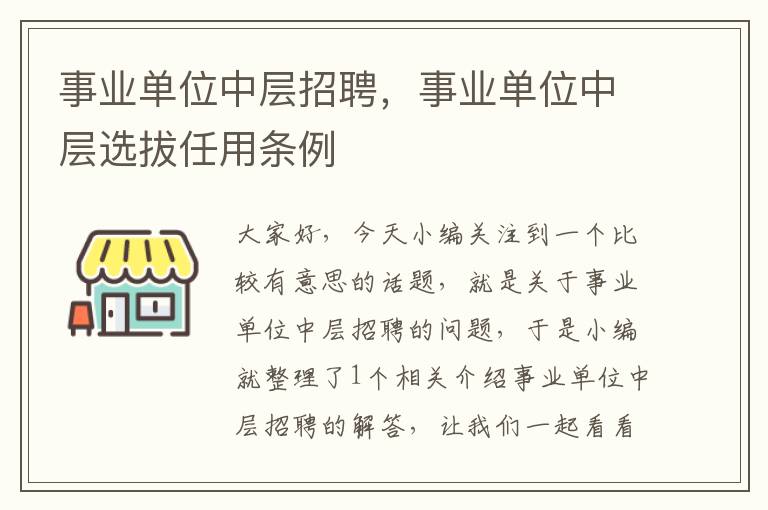 事业单位中层招聘，事业单位中层选拔任用条例

大家好，今天小编关注到一个比较有意思的话题，就是关于事业单位中层招聘的问题，于是小编就整理了1个相关介绍事业单位中层招聘的解答，让我们一起看看